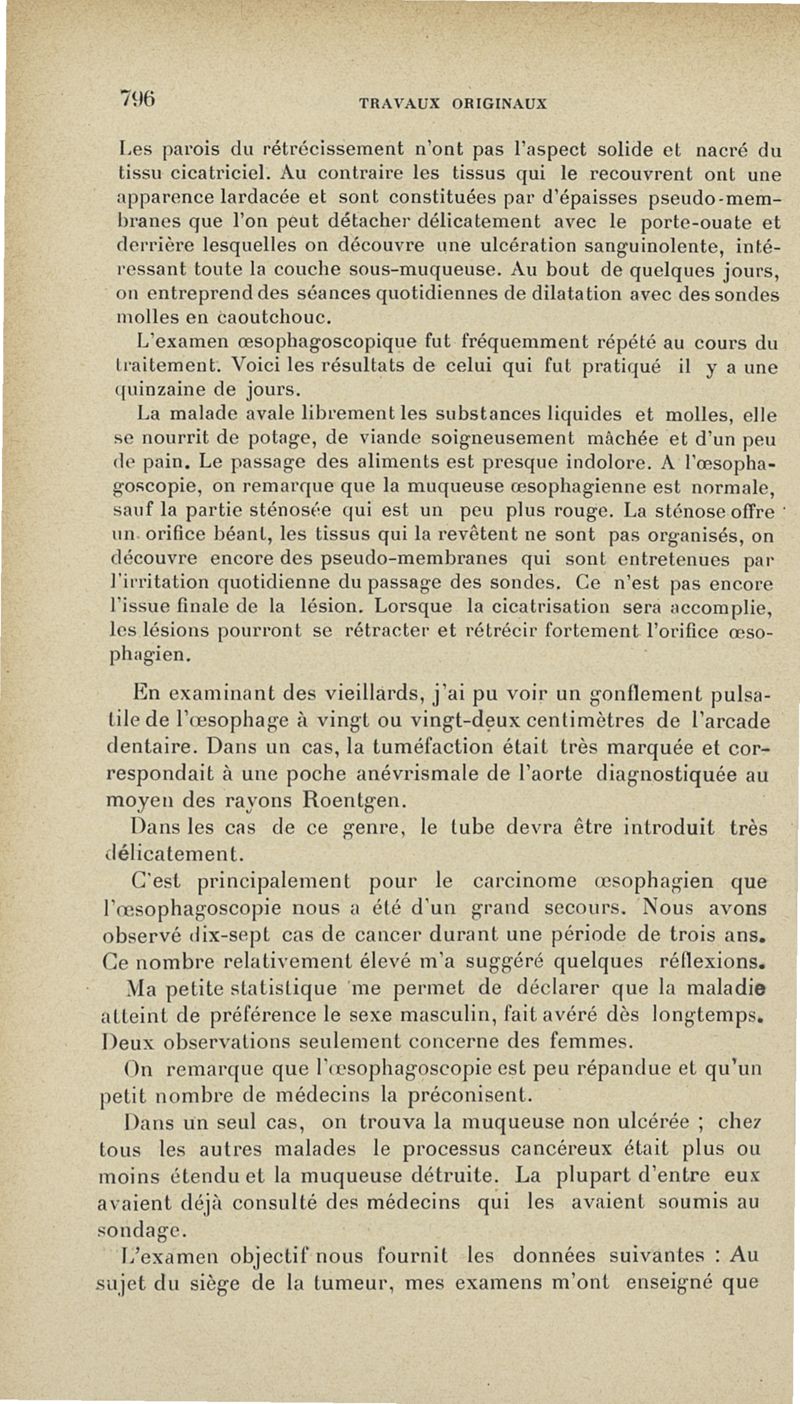 796 TRAVAUX ORIGINAUX

Les parois du rétrécissement n'ont pas l'aspect solide et nacré du tissu cicatriciel. Au contraire les tissus qui le recouvrent ont une apparence lardacée et sont constituées par d'épaisses pseudo-membranes que l'on peut détacher délicatement avec le porte-ouate et derrière lesquelles on découvre une ulcération sanguinolente, intéressant toute la couche sous-muqueuse. Au bout de quelques jours, on entreprend des séances quotidiennes de dilatation avec des sondes molles en caoutchouc.

L'examen œsophagoscopique fut fréquemment répété au cours du traitement. Voici les résultats de celui qui fut pratiqué il y a une quinzaine de jours.

La malade avale librement les substances liquides et molles, elle se nourrit de potage, de viande soigneusement mâchée et d'un peu de pain. Le passage des aliments est presque indolore. A l'œsophagoscopie, on remarque que la muqueuse œsophagienne est normale, sauf la partie sténosée qui est un peu plus rouge. La sténose offre un orifice béant, les tissus qui la revêtent ne sont pas organisés, on découvre encore des pseudo-membranes qui sont entretenues par l'irritation quotidienne du passage des sondes. Ce n'est pas encore l'issue finale de la lésion. Lorsque la cicatrisation sera accomplie, les lésions pourront se rétracter et rétrécir fortement l'orifice œsophagien.

En examinant des vieillards, j'ai pu voir un gonflement pulsatile de l'œsophage à vingt ou vingt-deux centimètres de l'arcade dentaire. Dans un cas, la tuméfaction était très marquée et correspondait à une poche anévrismale de l'aorte diagnostiquée au moyen des rayons Roentgen.

Dans les cas de ce genre, le tube devra être introduit très délicatement.

C'est principalement pour le carcinome œsophagien que l'œsophagoscopie nous a été d'un grand secours. Nous avons observé dix-sept cas de cancer durant une période de trois ans. Ce nombre relativement élevé m'a suggéré quelques réflexions.

Ma petite statistique me permet de déclarer que la maladie atteint de préférence le sexe masculin, fait avéré dès longtemps. Deux observations seulement concerne des femmes.

On remarque que l'œsophagoscopie est peu répandue et qu'un petit nombre de médecins la préconisent.

Dans un seul cas, on trouva la muqueuse non ulcérée ; chez tous les autres malades le processus cancéreux était plus ou moins étendu et la muqueuse détruite. La plupart d'entre eux avaient déjà consulté des médecins qui les avaient soumis au sondage.

L'examen objectif nous fournit les données suivantes : Au sujet du siège de la tumeur, mes examens m'ont enseigné que